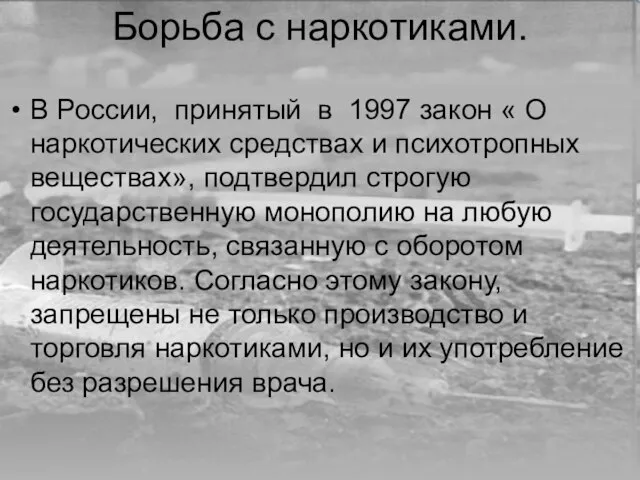 Борьба с наркотиками.

• В России, принятый в 1997 закон « О наркотических средствах и психотропных веществах», подтвердил строгую государственную монополию на любую деятельность, связанную с оборотом наркотиков. Согласно этому закону, запрещены не только производство и торговля наркотиками, но и их употребление без разрешения врача.